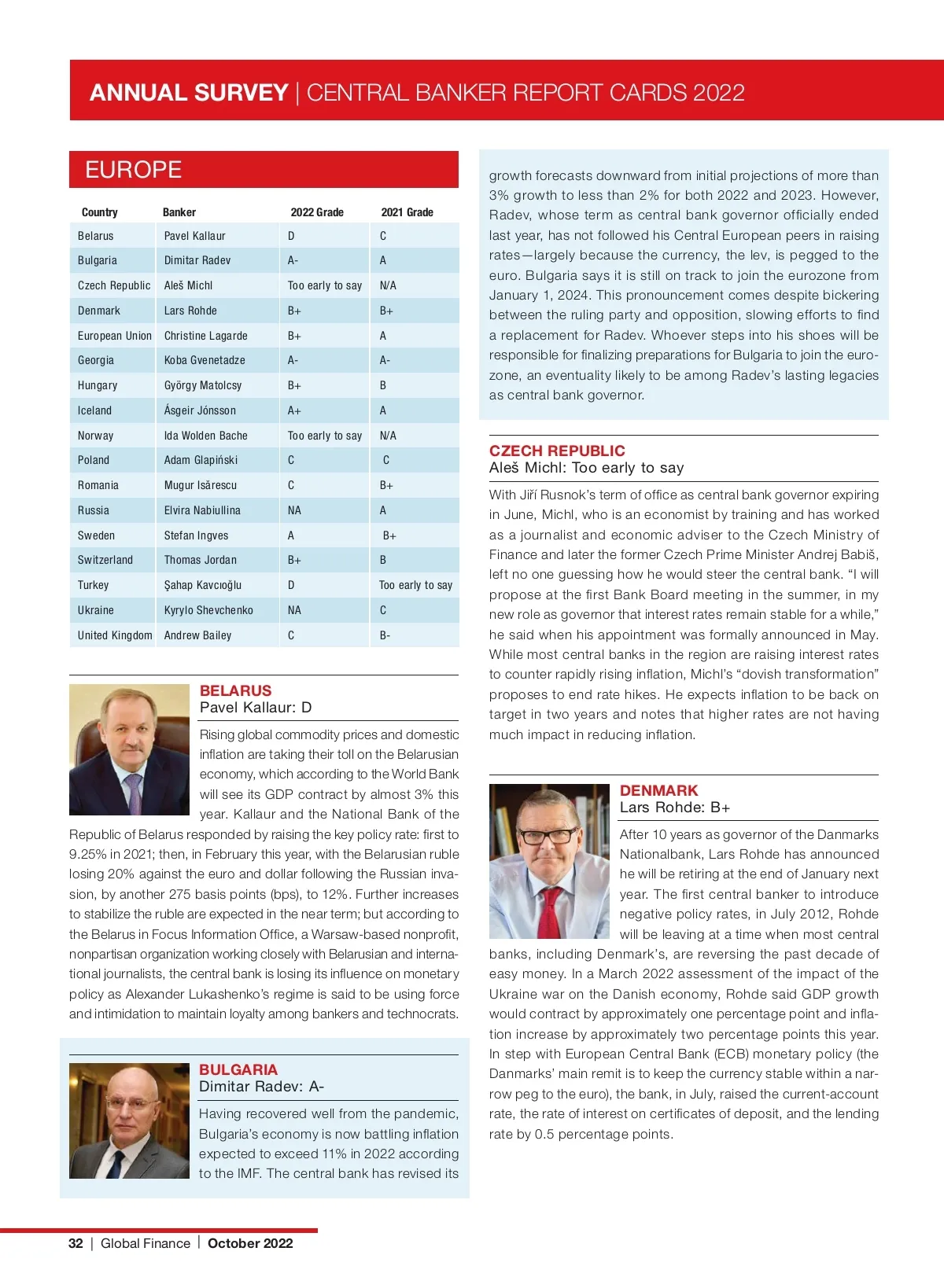 ANNUAL SURVEY | CENTRAL BANKER REPORT CARDS 2022

EUROPE

| Country | Banker | 2022 Grade | 2021 Grade |
|---|---|---|---|
| Belarus | Pavel Kallaur | D | C |
| Bulgaria | Dimitar Radev | A- | A |
| Czech Republic | Aleš Michl | Too early to say | N/A |
| Denmark | Lars Rohde | B+ | B+ |
| European Union | Christine Lagarde | B+ | A |
| Georgia | Koba Gvenetadze | A- | A- |
| Hungary | György Matolcsy | B+ | B |
| Iceland | Ásgeir Jónsson | A+ | A |
| Norway | Ida Wolden Bache | Too early to say | N/A |
| Poland | Adam Glapiński | C | C |
| Romania | Mugur Isărescu | C | B+ |
| Russia | Elvira Nabiullina | NA | A |
| Sweden | Stefan Ingves | A | B+ |
| Switzerland | Thomas Jordan | B+ | B |
| Turkey | Şahap Kavcıoğlu | D | Too early to say |
| Ukraine | Kyrylo Shevchenko | NA | C |
| United Kingdom | Andrew Bailey | C | B- |

BELARUS
Pavel Kallaur: D

Rising global commodity prices and domestic inflation are taking their toll on the Belarusian economy, which according to the World Bank will see its GDP contract by almost 3% this year. Kallaur and the National Bank of the Republic of Belarus responded by raising the key policy rate: first to 9.25% in 2021; then, in February this year, with the Belarusian ruble losing 20% against the euro and dollar following the Russian invasion, by another 275 basis points (bps), to 12%. Further increases to stabilize the ruble are expected in the near term; but according to the Belarus in Focus Information Office, a Warsaw-based nonprofit, nonpartisan organization working closely with Belarusian and international journalists, the central bank is losing its influence on monetary policy as Alexander Lukashenko's regime is said to be using force and intimidation to maintain loyalty among bankers and technocrats.

BULGARIA
Dimitar Radev: A-

Having recovered well from the pandemic, Bulgaria's economy is now battling inflation expected to exceed 11% in 2022 according to the IMF. The central bank has revised its growth forecasts downward from initial projections of more than 3% growth to less than 2% for both 2022 and 2023. However, Radev, whose term as central bank governor officially ended last year, has not followed his Central European peers in raising rates—largely because the currency, the lev, is pegged to the euro. Bulgaria says it is still on track to join the eurozone from January 1, 2024. This pronouncement comes despite bickering between the ruling party and opposition, slowing efforts to find a replacement for Radev. Whoever steps into his shoes will be responsible for finalizing preparations for Bulgaria to join the eurozone, an eventuality likely to be among Radev's lasting legacies as central bank governor.

CZECH REPUBLIC
Aleš Michl: Too early to say

With Jiří Rusnok's term of office as central bank governor expiring in June, Michl, who is an economist by training and has worked as a journalist and economic adviser to the Czech Ministry of Finance and later the former Czech Prime Minister Andrej Babiš, left no one guessing how he would steer the central bank. "I will propose at the first Bank Board meeting in the summer, in my new role as governor that interest rates remain stable for a while," he said when his appointment was formally announced in May. While most central banks in the region are raising interest rates to counter rapidly rising inflation, Michl's "dovish transformation" proposes to end rate hikes. He expects inflation to be back on target in two years and notes that higher rates are not having much impact in reducing inflation.

DENMARK
Lars Rohde: B+

After 10 years as governor of the Danmarks Nationalbank, Lars Rohde has announced he will be retiring at the end of January next year. The first central banker to introduce negative policy rates, in July 2012, Rohde will be leaving at a time when most central banks, including Denmark's, are reversing the past decade of easy money. In a March 2022 assessment of the impact of the Ukraine war on the Danish economy, Rohde said GDP growth would contract by approximately one percentage point and inflation increase by approximately two percentage points this year. In step with European Central Bank (ECB) monetary policy (the Danmarks' main remit is to keep the currency stable within a narrow peg to the euro), the bank, in July, raised the current-account rate, the rate of interest on certificates of deposit, and the lending rate by 0.5 percentage points.

32 | Global Finance | October 2022